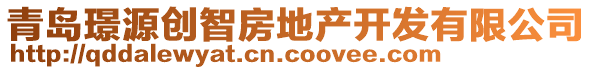 青岛璟源创智房地产开发有限公司
http://qddalewyat.cn.coovee.com